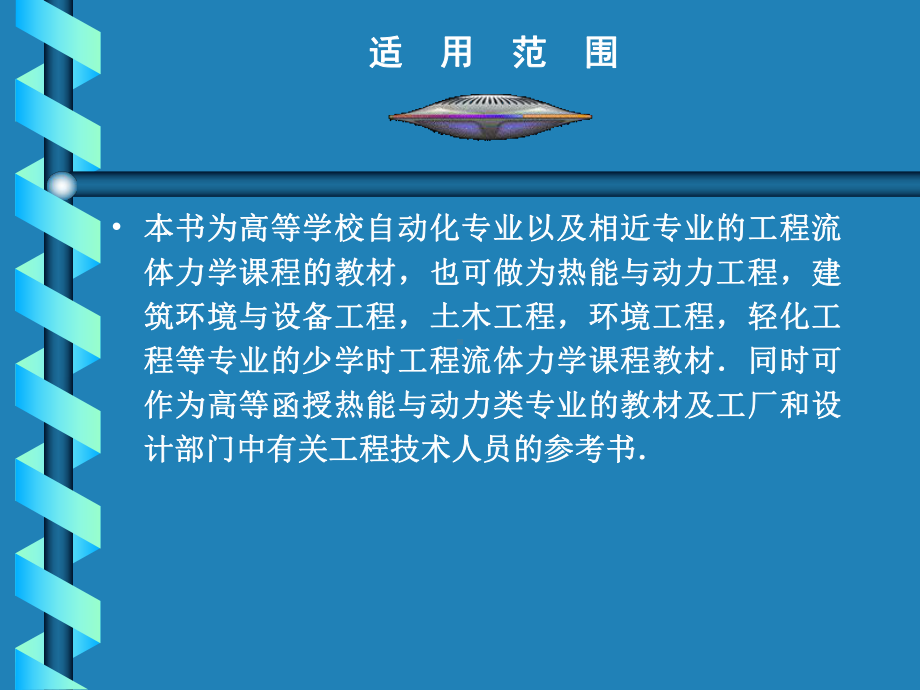 适 用 范 围

• 本书为高等学校自动化专业以及相近专业的工程流体力学课程的教材，也可做为热能与动力工程，建筑环境与设备工程，土木工程，环境工程，轻化工程等专业的少学时工程流体力学课程教材．同时可作为高等函授热能与动力类专业的教材及工厂和设计部门中有关工程技术人员的参考书．